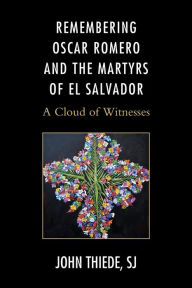 REMEMBERING OSCAR ROMERO AND THE MARTYRS OF EL SALVADOR

A Cloud of Witnesses

JOHN THIEDE, SJ